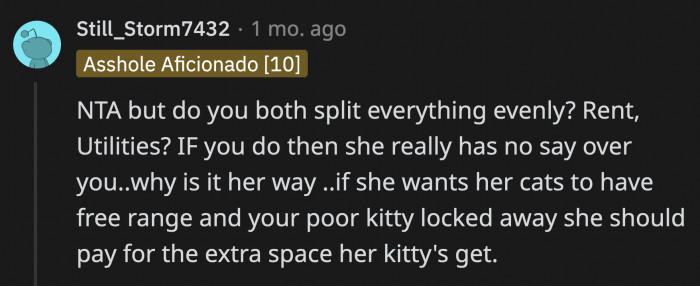 Still_Storm7432 · 1 mo. ago
Asshole Aficionado [10]

NTA but do you both split everything evenly? Rent, Utilities? IF you do then she really has no say over you..why is it her way ..if she wants her cats to have free range and your poor kitty locked away she should pay for the extra space her kitty's get.